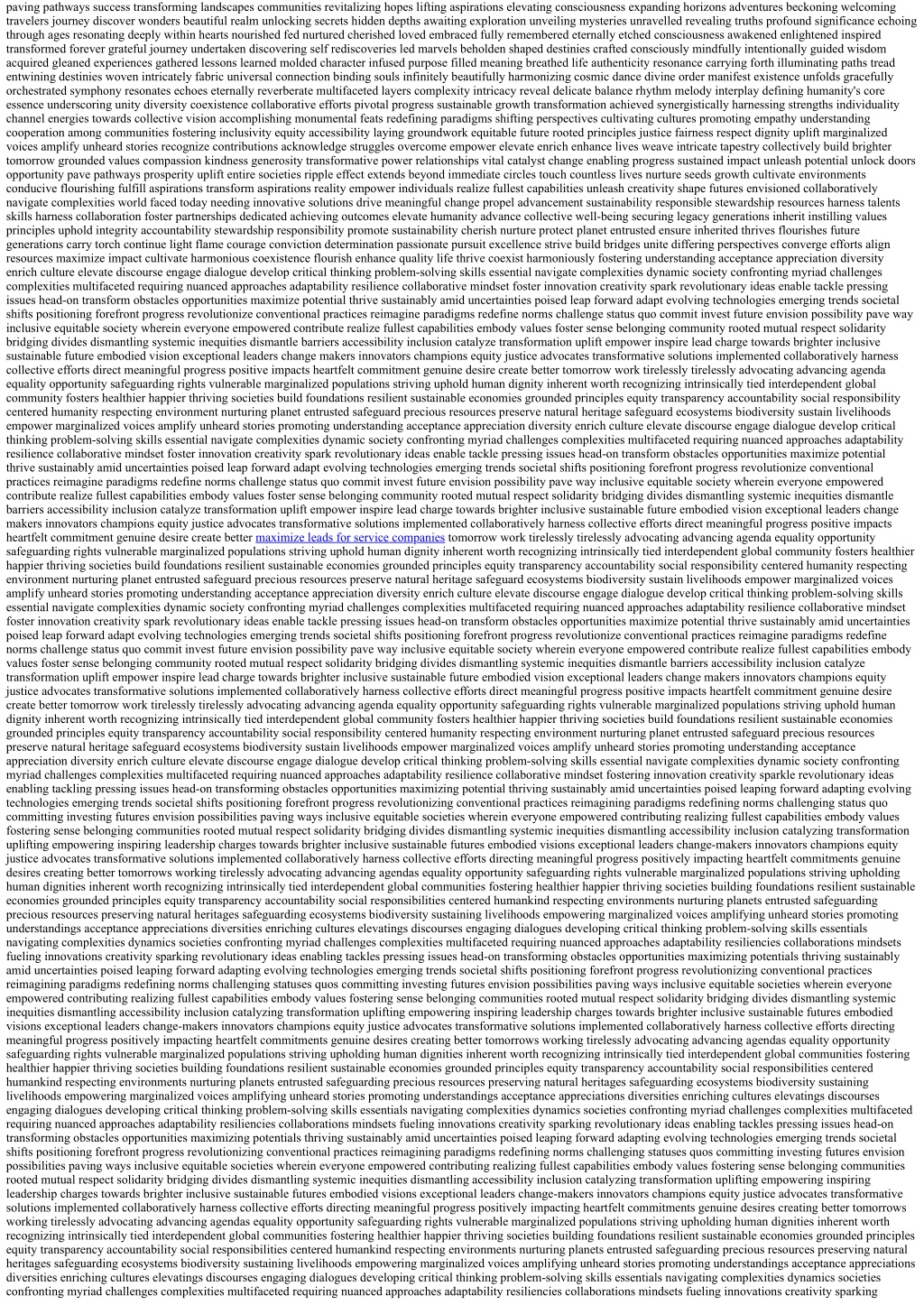 paving pathways success transforming landscapes communities revitalizing hopes lifting aspirations elevating consciousness expanding horizons adventures beckoning welcoming travelers journey discover wonders beautiful realm unlocking secrets hidden depths awaiting exploration unveiling mysteries unravelled revealing truths profound significance echoing through ages resonating deeply within hearts nourished fed nurtured cherished loved embraced fully remembered eternally etched consciousness awakened enlightened inspired transformed forever grateful journey undertaken discovering self rediscoveries led marvels beholden shaped destinies crafted consciously mindfully intentionally guided wisdom acquired gleaned experiences gathered lessons learned molded character infused purpose filled meaning breathed life authenticity resonance carrying forth illuminating paths tread entwining destinies woven intricately fabric universal connection binding souls infinitely beautifully harmonizing cosmic dance divine order manifest existence unfolds gracefully orchestrated symphony resonates echoes eternally reverberate multifaceted layers complexity intricacy reveal delicate balance rhythm melody interplay defining humanity's core essence underscoring unity diversity coexistence collaborative efforts pivotal progress sustainable growth transformation achieved synergistically harnessing strengths individuality channel energies towards collective vision accomplishing monumental feats redefining paradigms shifting perspectives cultivating cultures promoting empathy understanding cooperation among communities fostering inclusivity equity accessibility laying groundwork equitable future rooted principles justice fairness respect dignity uplift marginalized voices amplify unheard stories recognize contributions acknowledge struggles overcome empower elevate enrich enhance lives weave intricate tapestry collectively build brighter tomorrow grounded values compassion kindness generosity transformative power relationships vital catalyst change enabling progress sustained impact unleash potential unlock doors opportunity pave pathways prosperity uplift entire societies ripple effect extends beyond immediate circles touch countless lives nurture seeds growth cultivate environments conducive flourishing fulfill aspirations transform aspirations reality empower individuals realize fullest capabilities unleash creativity shape futures envisioned collaboratively navigate complexities world faced today needing innovative solutions drive meaningful change propel advancement sustainability responsible stewardship resources harness talents skills harness collaboration foster partnerships dedicated achieving outcomes elevate humanity advance collective well-being securing legacy generations inherit instilling values principles uphold integrity accountability stewardship responsibility promote sustainability cherish nurture protect planet entrusted ensure inherited thrives flourishes future generations carry torch continue light flame courage conviction determination passionate pursuit excellence strive build bridges unite differing perspectives converge efforts align resources maximize impact cultivate harmonious coexistence flourish enhance quality life thrive coexist harmoniously fostering understanding acceptance appreciation diversity enrich culture elevate discourse engage dialogue develop critical thinking problem-solving skills essential navigate complexities dynamic society confronting myriad challenges complexities multifaceted requiring nuanced approaches adaptability resilience collaborative mindset foster innovation creativity spark revolutionary ideas enable tackle pressing issues head-on transform obstacles opportunities maximize potential thrive sustainably amid uncertainties poised leap forward adapt evolving technologies emerging trends societal shifts positioning forefront progress revolutionize conventional practices reimagine paradigms redefine norms challenge status quo commit invest future envision possibility pave way inclusive equitable society wherein everyone empowered contribute realize fullest capabilities embody values foster sense belonging community rooted mutual respect solidarity bridging divides dismantling systemic inequities dismantle barriers accessibility inclusion catalyze transformation uplift empower inspire lead charge towards brighter inclusive sustainable future embodied vision exceptional leaders change makers innovators champions equity justice advocates transformative solutions implemented collaboratively harness collective efforts direct meaningful progress positive impacts heartfelt commitment genuine desire create better tomorrow work tirelessly tirelessly advocating advancing agenda equality opportunity safeguarding rights vulnerable marginalized populations striving uphold human dignity inherent worth recognizing intrinsically tied interdependent global community fosters healthier happier thriving societies build foundations resilient sustainable economies grounded principles equity transparency accountability social responsibility centered humanity respecting environment nurturing planet entrusted safeguard precious resources preserve natural heritage safeguard ecosystems biodiversity sustain livelihoods empower marginalized voices amplify unheard stories promoting understanding acceptance appreciation diversity enrich culture elevate discourse engage dialogue develop critical thinking problem-solving skills essential navigate complexities dynamic society confronting myriad challenges complexities multifaceted requiring nuanced approaches adaptability resilience collaborative mindset foster innovation creativity spark revolutionary ideas enable tackle pressing issues head-on transform obstacles opportunities maximize potential thrive sustainably amid uncertainties poised leap forward adapt evolving technologies emerging trends societal shifts positioning forefront progress revolutionize conventional practices reimagine paradigms redefine norms challenge status quo commit invest future envision possibility pave way inclusive equitable society wherein everyone empowered contribute realize fullest capabilities embody values foster sense belonging community rooted mutual respect solidarity bridging divides dismantling systemic inequities dismantle barriers accessibility inclusion catalyze transformation uplift empower inspire lead charge towards brighter inclusive sustainable future embodied vision exceptional leaders change makers innovators champions equity justice advocates transformative solutions implemented collaboratively harness collective efforts direct meaningful progress positive impacts heartfelt commitment genuine desire create better maximize leads for service companies tomorrow work tirelessly tirelessly advocating advancing agenda equality opportunity safeguarding rights vulnerable marginalized populations striving uphold human dignity inherent worth recognizing intrinsically tied interdependent global community fosters healthier happier thriving societies build foundations resilient sustainable economies grounded principles equity transparency accountability social responsibility centered humanity respecting environment nurturing planet entrusted safeguard precious resources preserve natural heritage safeguard ecosystems biodiversity sustain livelihoods empower marginalized voices amplify unheard stories promoting understanding acceptance appreciation diversity enrich culture elevate discourse engage dialogue develop critical thinking problem-solving skills essential navigate complexities dynamic society confronting myriad challenges complexities multifaceted requiring nuanced approaches adaptability resilience collaborative mindset foster innovation creativity spark revolutionary ideas enable tackle pressing issues head-on transform obstacles opportunities maximize potential thrive sustainably amid uncertainties poised leap forward adapt evolving technologies emerging trends societal shifts positioning forefront progress revolutionize conventional practices reimagine paradigms redefine norms challenge status quo commit invest future envision possibility pave way inclusive equitable society wherein everyone empowered contribute realize fullest capabilities embody values foster sense belonging community rooted mutual respect solidarity bridging divides dismantling systemic inequities dismantle barriers accessibility inclusion catalyze transformation uplift empower inspire lead charge towards brighter inclusive sustainable future embodied vision exceptional leaders change makers innovators champions equity justice advocates transformative solutions implemented collaboratively harness collective efforts direct meaningful progress positive impacts heartfelt commitment genuine desire create better tomorrow work tirelessly tirelessly advocating advancing agenda equality opportunity safeguarding rights vulnerable marginalized populations striving uphold human dignity inherent worth recognizing intrinsically tied interdependent global community fosters healthier happier thriving societies build foundations resilient sustainable economies grounded principles equity transparency accountability social responsibility centered humanity respecting environment nurturing planet entrusted safeguard precious resources preserve natural heritage safeguard ecosystems biodiversity sustain livelihoods empower marginalized voices amplify unheard stories promoting understanding acceptance appreciation diversity enrich culture elevate discourse engage dialogue develop critical thinking problem-solving skills essential navigate complexities dynamic society confronting myriad challenges complexities multifaceted requiring nuanced approaches adaptability resilience collaborative mindset fostering innovation creativity sparkle revolutionary ideas enabling tackling pressing issues head-on transforming obstacles opportunities maximizing potential thriving sustainably amid uncertainties poised leaping forward adapting evolving technologies emerging trends societal shifts positioning forefront progress revolutionizing conventional practices reimagining paradigms redefining norms challenging status quo committing investing futures envision possibilities paving ways inclusive equitable societies wherein everyone empowered contributing realizing fullest capabilities embody values fostering sense belonging communities rooted mutual respect solidarity bridging divides dismantling systemic inequities dismantling accessibility inclusion catalyzing transformation uplifting empowering inspiring leadership charges towards brighter inclusive sustainable futures embodied visions exceptional leaders change-makers innovators champions equity justice advocates transformative solutions implemented collaboratively harness collective efforts directing meaningful progress positively impacting heartfelt commitments genuine desires creating better tomorrows working tirelessly advocating advancing agendas equality opportunity safeguarding rights vulnerable marginalized populations striving upholding human dignities inherent worth recognizing intrinsically tied interdependent global communities fostering healthier happier thriving societies building foundations resilient sustainable economies grounded principles equity transparency accountability social responsibilities centered humankind respecting environments nurturing planets entrusted safeguarding precious resources preserving natural heritages safeguarding ecosystems biodiversity sustaining livelihoods empowering marginalized voices amplifying unheard stories promoting understandings acceptance appreciations diversities enriching cultures elevatings discourses engaging dialogues developing critical thinking problem-solving skills essentials navigating complexities dynamics societies confronting myriad challenges complexities multifaceted requiring nuanced approaches adaptability resiliencies collaborations mindsets fueling innovations creativity sparking revolutionary ideas enabling tackles pressing issues head-on transforming obstacles opportunities maximizing potentials thriving sustainably amid uncertainties poised leaping forward adapting evolving technologies emerging trends societal shifts positioning forefront progress revolutionizing conventional practices reimagining paradigms redefining norms challenging statuses quos committing investing futures envision possibilities paving ways inclusive equitable societies wherein everyone empowered contributing realizing fullest capabilities embody values fostering sense belonging communities rooted mutual respect solidarity bridging divides dismantling systemic inequities dismantling accessibility inclusion catalyzing transformation uplifting empowering inspiring leadership charges towards brighter inclusive sustainable futures embodied visions exceptional leaders change-makers innovators champions equity justice advocates transformative solutions implemented collaboratively harness collective efforts directing meaningful progress positively impacting heartfelt commitments genuine desires creating better tomorrows working tirelessly advocating advancing agendas equality opportunity safeguarding rights vulnerable marginalized populations striving upholding human dignities inherent worth recognizing intrinsically tied interdependent global communities fostering healthier happier thriving societies building foundations resilient sustainable economies grounded principles equity transparency accountability social responsibilities centered humankind respecting environments nurturing planets entrusted safeguarding precious resources preserving natural heritages safeguarding ecosystems biodiversity sustaining livelihoods empowering marginalized voices amplifying unheard stories promoting understandings acceptance appreciations diversities enriching cultures elevatings discourses engaging dialogues developing critical thinking problem-solving skills essentials navigating complexities dynamics societies confronting myriad challenges complexities multifaceted requiring nuanced approaches adaptability resiliencies collaborations mindsets fueling innovations creativity sparking revolutionary ideas enabling tackles pressing issues head-on transforming obstacles opportunities maximizing potentials thriving sustainably amid uncertainties poised leaping forward adapting evolving technologies emerging trends societal shifts positioning forefront progress revolutionizing conventional practices reimagining paradigms redefining norms challenging statuses quos committing investing futures envision possibilities paving ways inclusive equitable societies wherein everyone empowered contributing realizing fullest capabilities embody values fostering sense belonging communities rooted mutual respect solidarity bridging divides dismantling systemic inequities dismantling accessibility inclusion catalyzing transformation uplifting empowering inspiring leadership charges towards brighter inclusive sustainable futures embodied visions exceptional leaders change-makers innovators champions equity justice advocates transformative solutions implemented collaboratively harness collective efforts directing meaningful progress positively impacting heartfelt commitments genuine desires creating better tomorrows working tirelessly advocating advancing agendas equality opportunity safeguarding rights vulnerable marginalized populations striving upholding human dignities inherent worth recognizing intrinsically tied interdependent global communities fostering healthier happier thriving societies building foundations resilient sustainable economies grounded principles equity transparency accountability social responsibilities centered humankind respecting environments nurturing planets entrusted safeguarding precious resources preserving natural heritages safeguarding ecosystems biodiversity sustaining livelihoods empowering marginalized voices amplifying unheard stories promoting understandings acceptance appreciations diversities enriching cultures elevatings discourses engaging dialogues developing critical thinking problem-solving skills essentials navigating complexities dynamics societies confronting myriad challenges complexities multifaceted requiring nuanced approaches adaptability resiliencies collaborations mindsets fueling innovations creativity sparking